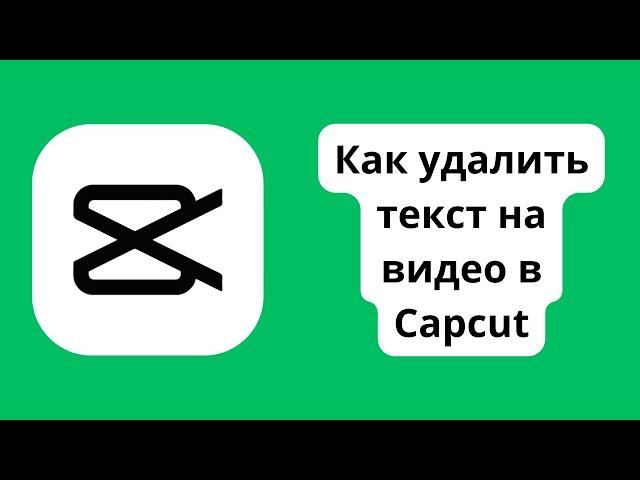 Как удалить текст на видео в Capcut